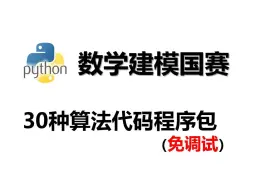 python

数学建模国赛

30种算法代码程序包

（免调试）